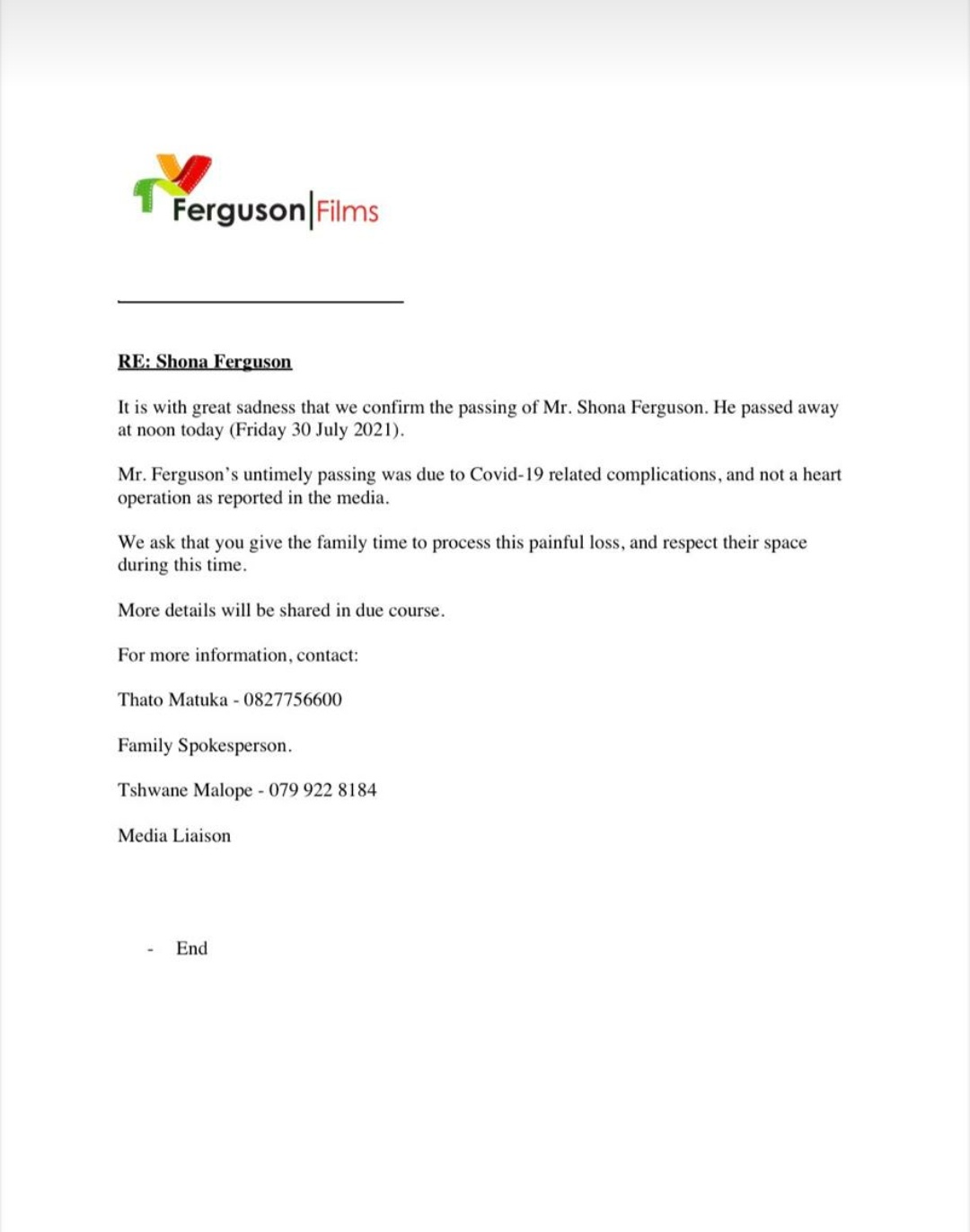 Ferguson|Films

RE: Shona Ferguson

It is with great sadness that we confirm the passing of Mr. Shona Ferguson. He passed away at noon today (Friday 30 July 2021).

Mr. Ferguson's untimely passing was due to Covid-19 related complications, and not a heart operation as reported in the media.

We ask that you give the family time to process this painful loss, and respect their space during this time.

More details will be shared in due course.

For more information, contact:

Thato Matuka - 0827756600

Family Spokesperson.

Tshwane Malope - 079 922 8184

Media Liaison

- End